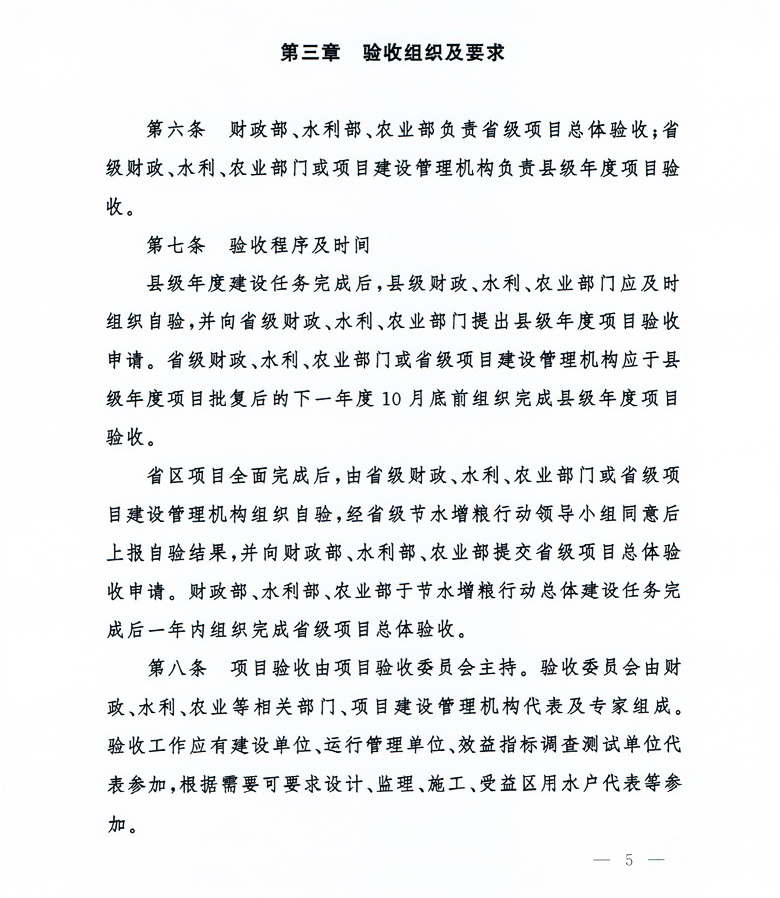 第三章　验收组织及要求

第六条　财政部、水利部、农业部负责省级项目总体验收；省级财政、水利、农业部门或项目建设管理机构负责县级年度项目验收。

第七条　验收程序及时间

县级年度建设任务完成后，县级财政、水利、农业部门应及时组织自验，并向省级财政、水利、农业部门提出县级年度项目验收申请。省级财政、水利、农业部门或省级项目建设管理机构应于县级年度项目批复后的下一年度10月底前组织完成县级年度项目验收。

省区项目全面完成后，由省级财政、水利、农业部门或省级项目建设管理机构组织自验，经省级节水增粮行动领导小组同意后上报自验结果，并向财政部、水利部、农业部提交省级项目总体验收申请。财政部、水利部、农业部于节水增粮行动总体建设任务完成后一年内组织完成省级项目总体验收。

第八条　项目验收由项目验收委员会主持。验收委员会由财政、水利、农业等相关部门、项目建设管理机构代表及专家组成。验收工作应有建设单位、运行管理单位、效益指标调查测试单位代表参加，根据需要可要求设计、监理、施工、受益区用水户代表等参加。

— 5 —